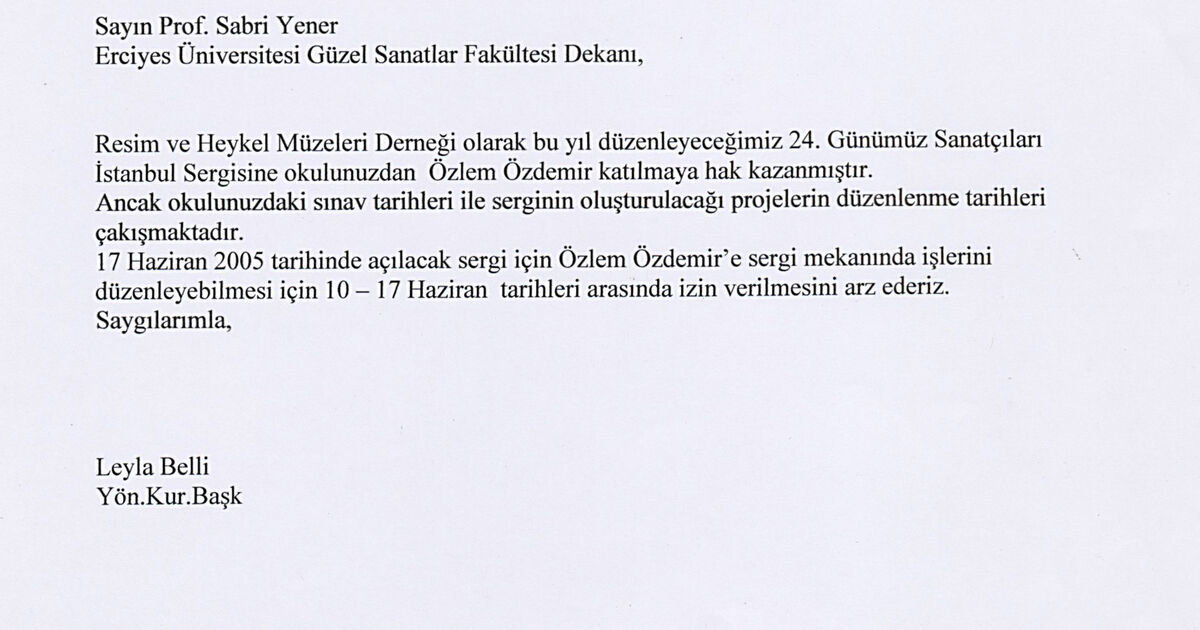 Sayın Prof. Sabri Yener
Erciyes Üniversitesi Güzel Sanatlar Fakültesi Dekanı,

Resim ve Heykel Müzeleri Derneği olarak bu yıl düzenleyeceğimiz 24. Günümüz Sanatçıları İstanbul Sergisine okulunuzdan Özlem Özdemir katılmaya hak kazanmıştır.
Ancak okulunuzdaki sınav tarihleri ile serginin oluşturulacağı projelerin düzenlenme tarihleri çakışmaktadır.
17 Haziran 2005 tarihinde açılacak sergi için Özlem Özdemir'e sergi mekanında işlerini düzenleyebilmesi için 10 – 17 Haziran tarihleri arasında izin verilmesini arz ederiz.
Saygılarımla,

Leyla Belli
Yön.Kur.Başk